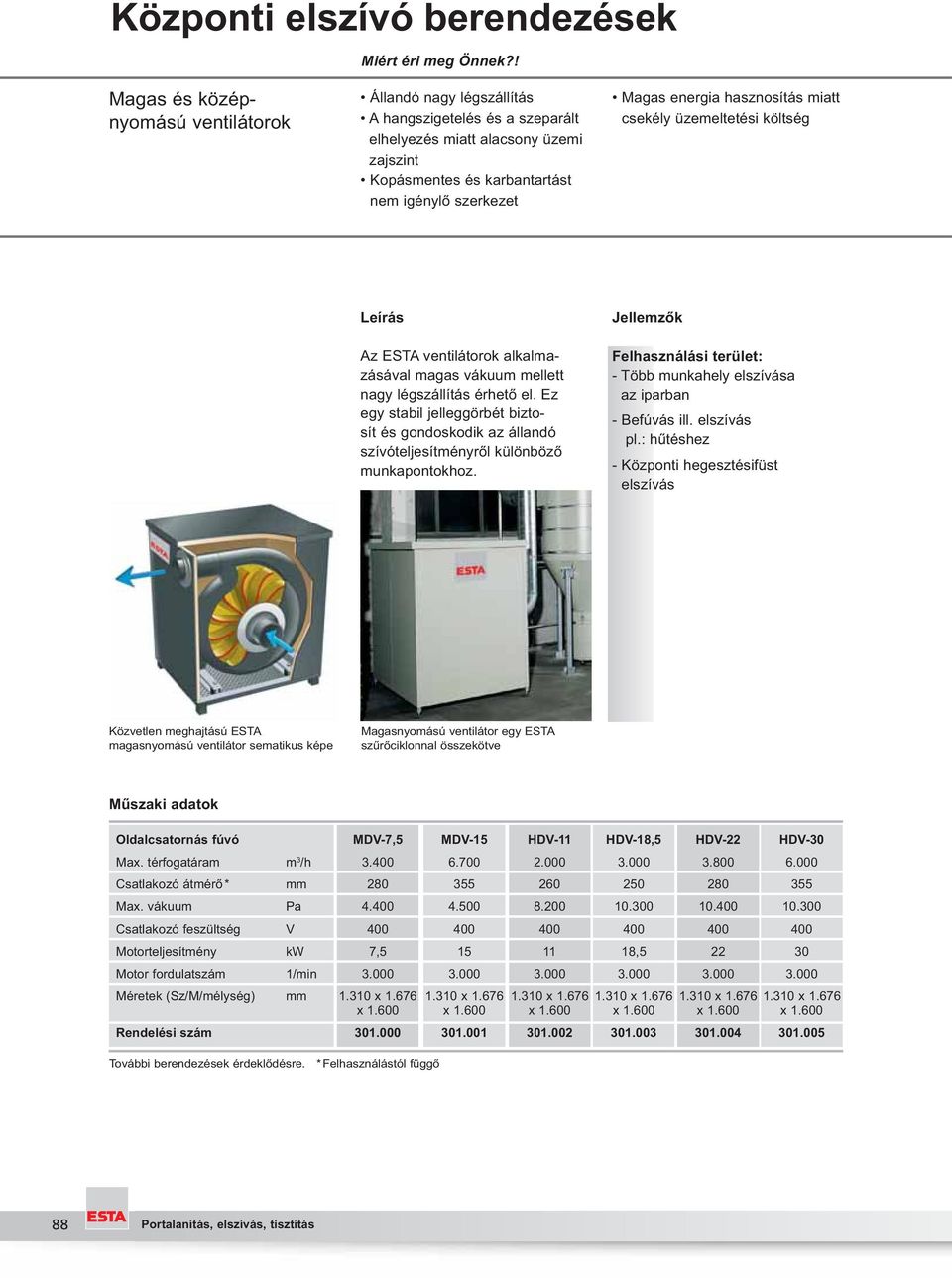 Központi elszívó berendezések

Miért éri meg Önnek?!

Magas és középnyomású ventilátorok

• Állandó nagy légszállítás
• A hangszigetelés és a szeparált elhelyezés miatt alacsony üzemi zajszint
• Kopásmentes és karbantartást nem igénylő szerkezet

• Magas energia hasznosítás miatt csekély üzemeltetési költség

Leírás

Az ESTA ventilátorok alkalmazásával magas vákuum mellett nagy légszállítás érhető el. Ez egy stabil jelleggörbét biztosít és gondoskodik az állandó szívóteljesítményről különböző munkapontokhoz.

Jellemzők

Felhasználási terület:
- Több munkahely elszívása az iparban
- Befúvás ill. elszívás pl.: hűtéshez
- Központi hegesztésifüst elszívás

ESTA

ESTA

Közvetlen meghajtású ESTA magasnyomású ventilátor sematikus képe

Magasnyomású ventilátor egy ESTA szűrőciklonnal összekötve

Műszaki adatok

| Oldalcsatornás fúvó | | MDV-7,5 | MDV-15 | HDV-11 | HDV-18,5 | HDV-22 | HDV-30 |
|---|---|---|---|---|---|---|---|
| Max. térfogatáram | $m^3/h$ | 3.400 | 6.700 | 2.000 | 3.000 | 3.800 | 6.000 |
| Csatlakozó átmérő* | mm | 280 | 355 | 260 | 250 | 280 | 355 |
| Max. vákuum | Pa | 4.400 | 4.500 | 8.200 | 10.300 | 10.400 | 10.300 |
| Csatlakozó feszültség | V | 400 | 400 | 400 | 400 | 400 | 400 |
| Motorteljesítmény | kW | 7,5 | 15 | 11 | 18,5 | 22 | 30 |
| Motor fordulatszám | 1/min | 3.000 | 3.000 | 3.000 | 3.000 | 3.000 | 3.000 |
| Méretek (Sz/M/mélység) | mm | 1.310 x 1.676 x 1.600 | 1.310 x 1.676 x 1.600 | 1.310 x 1.676 x 1.600 | 1.310 x 1.676 x 1.600 | 1.310 x 1.676 x 1.600 | 1.310 x 1.676 x 1.600 |
| Rendelési szám | | 301.000 | 301.001 | 301.002 | 301.003 | 301.004 | 301.005 |

További berendezések érdeklődésre. *Felhasználástól függő

88 ESTA Portalanítás, elszívás, tisztítás